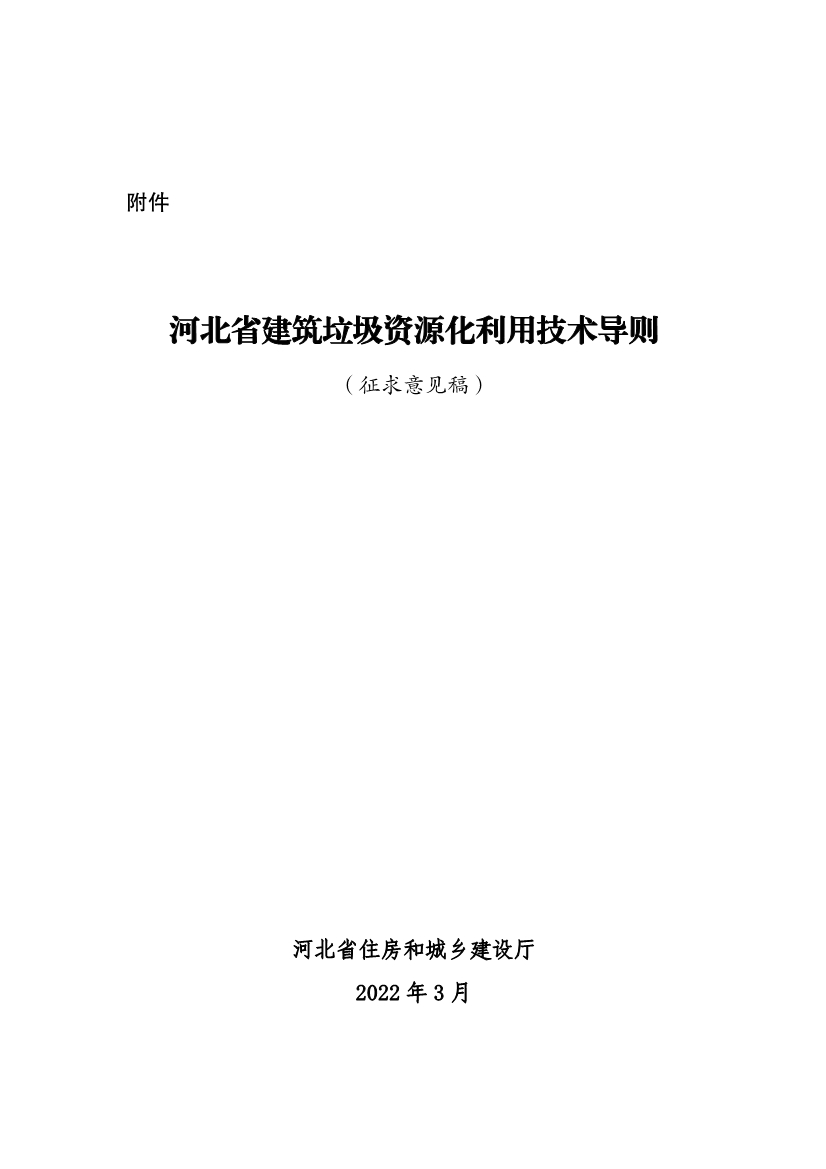 附件

河北省建筑垃圾资源化利用技术导则

（征求意见稿）

河北省住房和城乡建设厅

2022 年 3 月